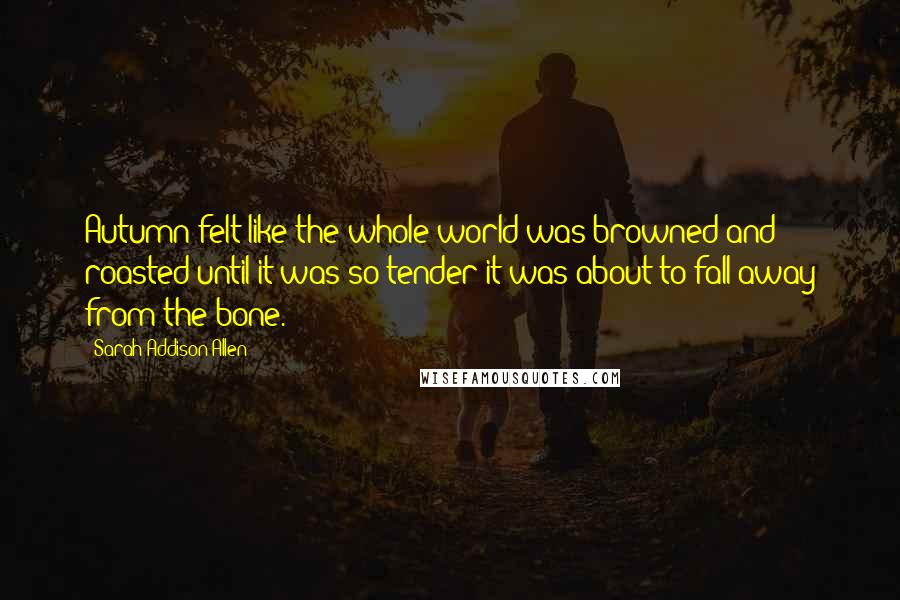 Autumn felt like the whole world was browned and roasted until it was so tender it was about to fall away from the bone.

Sarah Addison Allen

WISEFAMOUSQUOTES.COM